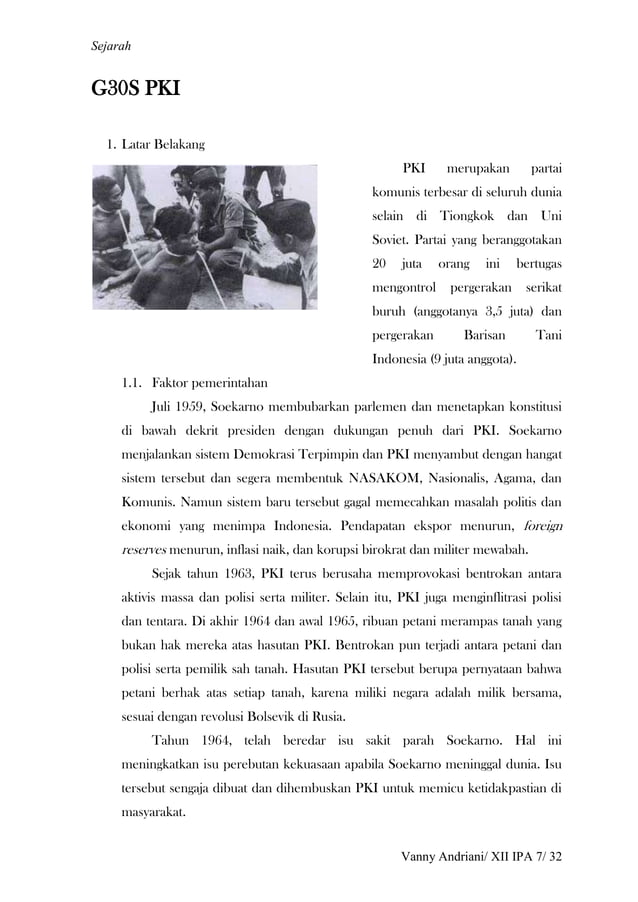 Sejarah

G30S PKI

1. Latar Belakang

PKI merupakan partai komunis terbesar di seluruh dunia selain di Tiongkok dan Uni Soviet. Partai yang beranggotakan 20 juta orang ini bertugas mengontrol pergerakan serikat buruh (anggotanya 3,5 juta) dan pergerakan Barisan Tani Indonesia (9 juta anggota).

1.1. Faktor pemerintahan

Juli 1959, Soekarno membubarkan parlemen dan menetapkan konstitusi di bawah dekrit presiden dengan dukungan penuh dari PKI. Soekarno menjalankan sistem Demokrasi Terpimpin dan PKI menyambut dengan hangat sistem tersebut dan segera membentuk NASAKOM, Nasionalis, Agama, dan Komunis. Namun sistem baru tersebut gagal memecahkan masalah politis dan ekonomi yang menimpa Indonesia. Pendapatan ekspor menurun, foreign reserves menurun, inflasi naik, dan korupsi birokrat dan militer mewabah.

Sejak tahun 1963, PKI terus berusaha memprovokasi bentrokan antara aktivis massa dan polisi serta militer. Selain itu, PKI juga menginflitrasi polisi dan tentara. Di akhir 1964 dan awal 1965, ribuan petani merampas tanah yang bukan hak mereka atas hasutan PKI. Bentrokan pun terjadi antara petani dan polisi serta pemilik sah tanah. Hasutan PKI tersebut berupa pernyataan bahwa petani berhak atas setiap tanah, karena miliki negara adalah milik bersama, sesuai dengan revolusi Bolsevik di Rusia.

Tahun 1964, telah beredar isu sakit parah Soekarno. Hal ini meningkatkan isu perebutan kekuasaan apabila Soekarno meninggal dunia. Isu tersebut sengaja dibuat dan dihembuskan PKI untuk memicu ketidakpastian di masyarakat.

Vanny Andriani/ XII IPA 7/ 32